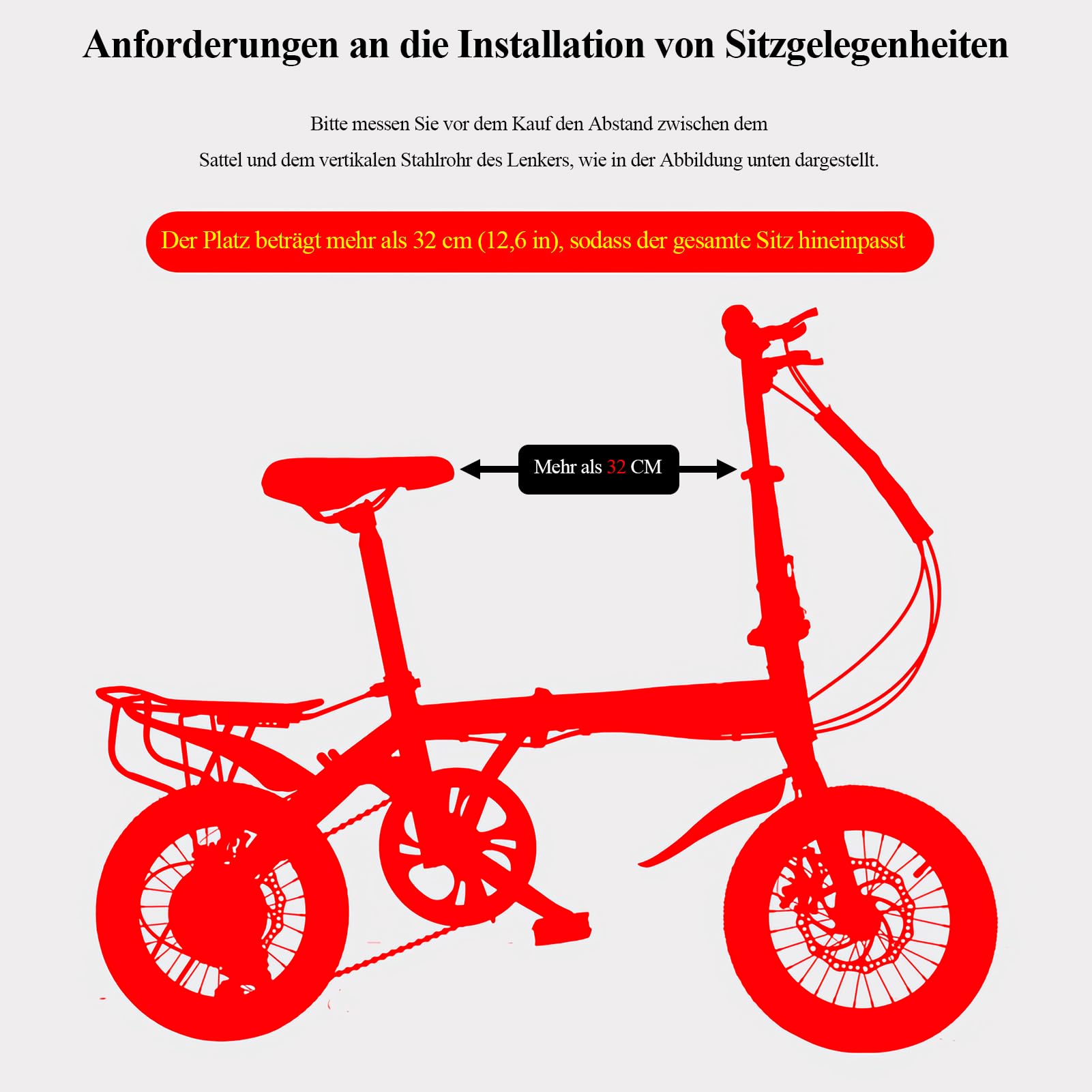 Anforderungen an die Installation von Sitzgelegenheiten

Bitte messen Sie vor dem Kauf den Abstand zwischen dem Sattel und dem vertikalen Stahlrohr des Lenkers, wie in der Abbildung unten dargestellt.

Der Platz beträgt mehr als 32 cm (12,6 in), sodass der gesamte Sitz hineinpasst

Mehr als 32 CM